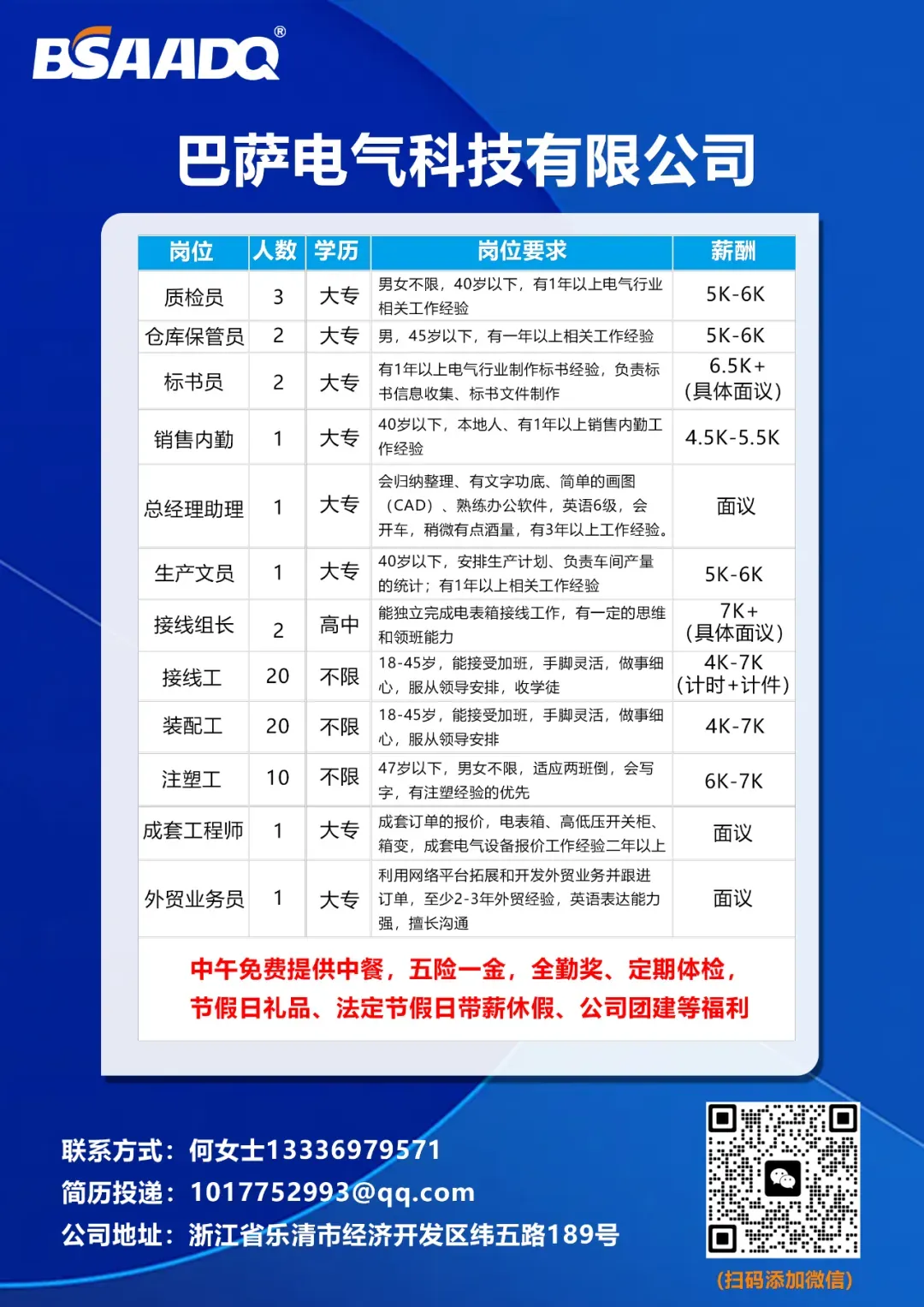 BSAADQ®

巴萨电气科技有限公司

| 岗位 | 人数 | 学历 | 岗位要求 | 薪酬 |
|---|---|---|---|---|
| 质检员 | 3 | 大专 | 男女不限，40岁以下，有1年以上电气行业相关工作经验 | 5K-6K |
| 仓库保管员 | 2 | 大专 | 男，45岁以下，有一年以上相关工作经验 | 5K-6K |
| 标书员 | 2 | 大专 | 有1年以上电气行业制作标书经验，负责标书信息收集、标书文件制作 | 6.5K+（具体面议） |
| 销售内勤 | 1 | 大专 | 40岁以下，本地人、有1年以上销售内勤工作经验 | 4.5K-5.5K |
| 总经理助理 | 1 | 大专 | 会归纳整理、有文字功底、简单的画图（CAD）、熟练办公软件，英语6级，会开车，稍微有点酒量，有3年以上工作经验。 | 面议 |
| 生产文员 | 1 | 大专 | 40岁以下，安排生产计划、负责车间产量的统计；有1年以上相关工作经验 | 5K-6K |
| 接线组长 | 2 | 高中 | 能独立完成电表箱接线工作，有一定的思维和领班能力 | 7K+（具体面议） |
| 接线工 | 20 | 不限 | 18-45岁，能接受加班，手脚灵活，做事细心，服从领导安排，收学徒 | 4K-7K（计时+计件） |
| 装配工 | 20 | 不限 | 18-45岁，能接受加班，手脚灵活，做事细心，服从领导安排 | 4K-7K |
| 注塑工 | 10 | 不限 | 47岁以下，男女不限，适应两班倒，会写字，有注塑经验的优先 | 6K-7K |
| 成套工程师 | 1 | 大专 | 成套订单的报价，电表箱、高低压开关柜、箱变，成套电气设备报价工作经验二年以上 | 面议 |
| 外贸业务员 | 1 | 大专 | 利用网络平台拓展和开发外贸业务并跟进订单，至少2-3年外贸经验，英语表达能力强，擅长沟通 | 面议 |

中午免费提供中餐，五险一金，全勤奖、定期体检，节假日礼品、法定节假日带薪休假、公司团建等福利

联系方式：何女士13336979571
简历投递：1017752993@qq.com
公司地址：浙江省乐清市经济开发区纬五路189号

(扫码添加微信)